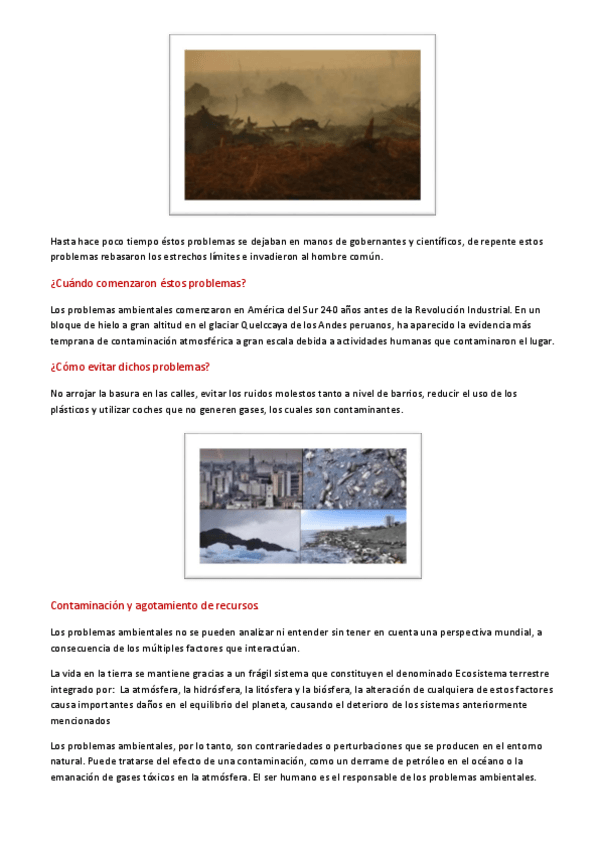 Hasta hace poco tiempo éstos problemas se dejaban en manos de gobernantes y científicos, de repente estos problemas rebasaron los estrechos límites e invadieron al hombre común.

¿Cuándo comenzaron éstos problemas?

Los problemas ambientales comenzaron en América del Sur 240 años antes de la Revolución Industrial. En un bloque de hielo a gran altitud en el glaciar Quelccaya de los Andes peruanos, ha aparecido la evidencia más temprana de contaminación atmosférica a gran escala debida a actividades humanas que contaminaron el lugar.

¿Cómo evitar dichos problemas?

No arrojar la basura en las calles, evitar los ruidos molestos tanto a nivel de barrios, reducir el uso de los plásticos y utilizar coches que no generen gases, los cuales son contaminantes.

Contaminación y agotamiento de recursos

Los problemas ambientales no se pueden analizar ni entender sin tener en cuenta una perspectiva mundial, a consecuencia de los múltiples factores que interactúan.

La vida en la tierra se mantiene gracias a un frágil sistema que constituyen el denominado Ecosistema terrestre integrado por: La atmósfera, la hidrósfera, la litósfera y la biósfera, la alteración de cualquiera de estos factores causa importantes daños en el equilibrio del planeta, causando el deterioro de los sistemas anteriormente mencionados

Los problemas ambientales, por lo tanto, son contrariedades o perturbaciones que se producen en el entorno natural. Puede tratarse del efecto de una contaminación, como un derrame de petróleo en el océano o la emanación de gases tóxicos en la atmósfera. El ser humano es el responsable de los problemas ambientales.